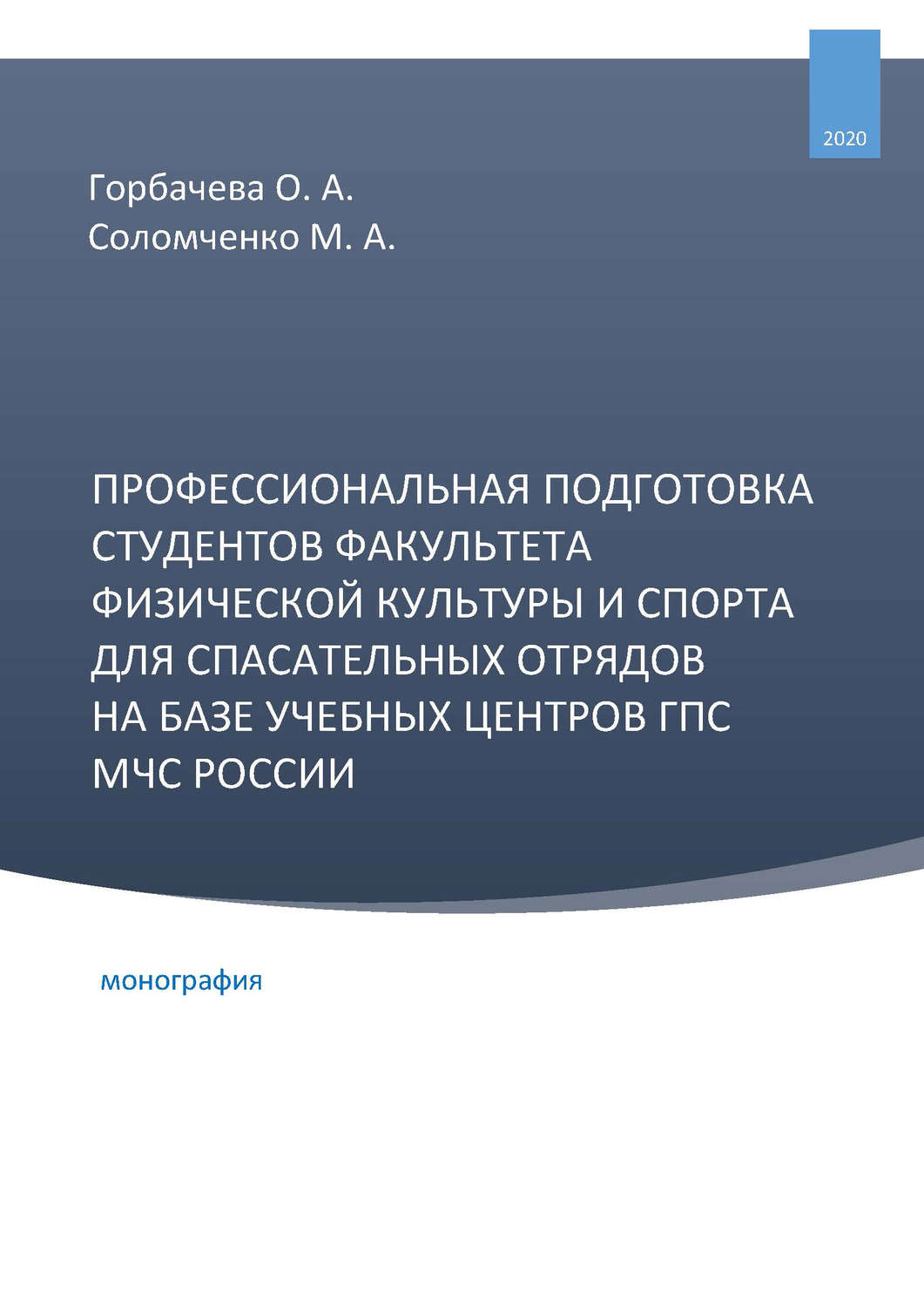 2020

Горбачева О. А.
Соломченко М. А.

ПРОФЕССИОНАЛЬНАЯ ПОДГОТОВКА СТУДЕНТОВ ФАКУЛЬТЕТА ФИЗИЧЕСКОЙ КУЛЬТУРЫ И СПОРТА ДЛЯ СПАСАТЕЛЬНЫХ ОТРЯДОВ НА БАЗЕ УЧЕБНЫХ ЦЕНТРОВ ГПС МЧС РОССИИ

монография